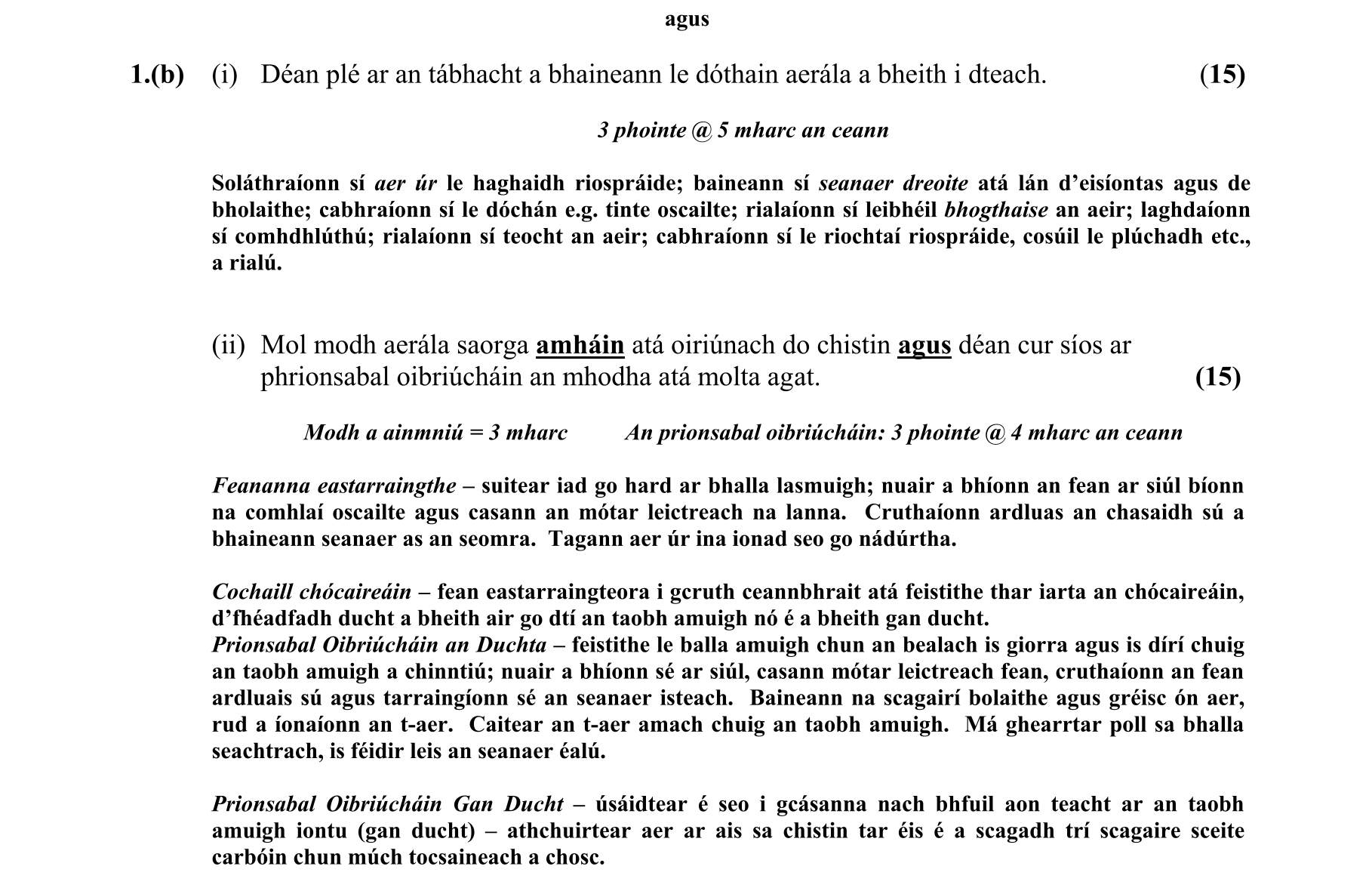 agus

1.(b) (i) Déan plé ar an tábhacht a bhaineann le dóthain aerála a bheith i dteach. (15)

3 phointe @ 5 mharc an ceann

Soláthraíonn sí aer úr le haghaidh riospráide; baineann sí seanaer dreoite atá lán d'eisíontas agus de bholaithe; cabhraíonn sí le dóchán e.g. tinte oscailte; rialaíonn sí leibhéil bhogthaise an aeir; laghdaíonn sí comhdhlúthú; rialaíonn sí teocht an aeir; cabhraíonn sí le riochtaí riospráide, cosúil le plúchadh etc., a rialú.

(ii) Mol modh aerála saorga amháin atá oiriúnach do chistin agus déan cur síos ar phrionsabal oibriúcháin an mhodha atá molta agat. (15)

Modh a ainmniú = 3 mharc An prionsabal oibriúcháin: 3 phointe @ 4 mharc an ceann

Feananna eastarraingthe – suitear iad go hard ar bhalla lasmuigh; nuair a bhíonn an fean ar siúl bíonn na comhlaí oscailte agus casann an mótar leictreach na lanna. Cruthaíonn ardluas an chasaidh sú a bhaineann seanaer as an seomra. Tagann aer úr ina ionad seo go nádúrtha.

Cochaill chócaireáin – fean eastarraingteora i gcruth ceannbhrait atá feistithe thar iarta an chócaireáin, d'fhéadfadh ducht a bheith air go dtí an taobh amuigh nó é a bheith gan ducht.
Prionsabal Oibriúcháin an Duchta – feistithe le balla amuigh chun an bealach is giorra agus is dírí chuig an taobh amuigh a chinntiú; nuair a bhíonn sé ar siúl, casann mótar leictreach fean, cruthaíonn an fean ardluais sú agus tarraingíonn sé an seanaer isteach. Baineann na scagairí bolaithe agus gréisc ón aer, rud a íonaíonn an t-aer. Caitear an t-aer amach chuig an taobh amuigh. Má ghearrtar poll sa bhalla seachtrach, is féidir leis an seanaer éalú.

Prionsabal Oibriúcháin Gan Ducht – úsáidtear é seo i gcásanna nach bhfuil aon teacht ar an taobh amuigh iontu (gan ducht) – athchuirtear aer ar ais sa chistin tar éis é a scagadh trí scagaire sceite carbóin chun múch tocsaineach a chosc.